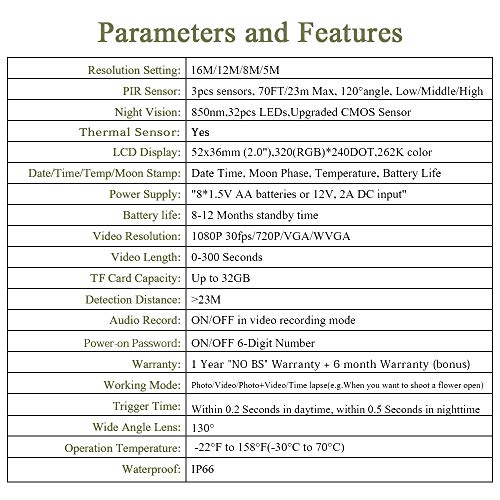 Parameters and Features

| | |
|---|---|
| Resolution Setting: | 16M/12M/8M/5M |
| PIR Sensor: | 3pcs sensors, 70FT/23m Max, 120°angle, Low/Middle/High |
| Night Vision: | 850nm,32pcs LEDs,Upgraded CMOS Sensor |
| Thermal Sensor: | Yes |
| LCD Display: | 52x36mm (2.0"),320(RGB)*240DOT,262K color |
| Date/Time/Temp/Moon Stamp: | Date Time, Moon Phase, Temperature, Battery Life |
| Power Supply: | "8*1.5V AA batteries or 12V, 2A DC input" |
| Battery life: | 8-12 Months standby time |
| Video Resolution: | 1080P 30fps/720P/VGA/WVGA |
| Video Length: | 0-300 Seconds |
| TF Card Capacity: | Up to 32GB |
| Detection Distance: | >23M |
| Audio Record: | ON/OFF in video recording mode |
| Power-on Password: | ON/OFF 6-Digit Number |
| Warranty: | 1 Year "NO BS" Warranty + 6 month Warranty (bonus) |
| Working Mode: | Photo/Video/Photo+Video/Time lapse(e.g.When you want to shoot a flower open) |
| Trigger Time: | Within 0.2 Seconds in daytime, within 0.5 Seconds in nighttime |
| Wide Angle Lens: | 130° |
| Operation Temperature: | -22°F to 158°F(-30°C to 70°C) |
| Waterproof: | IP66 |